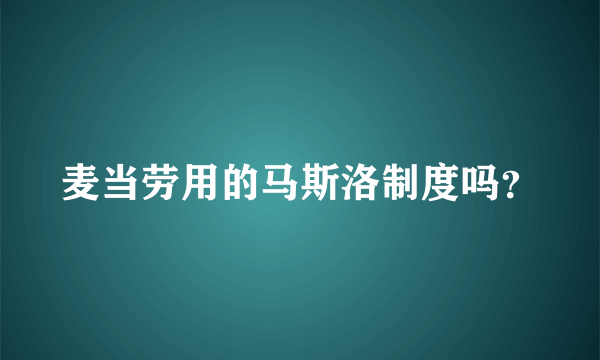 麦当劳用的马斯洛制度吗?